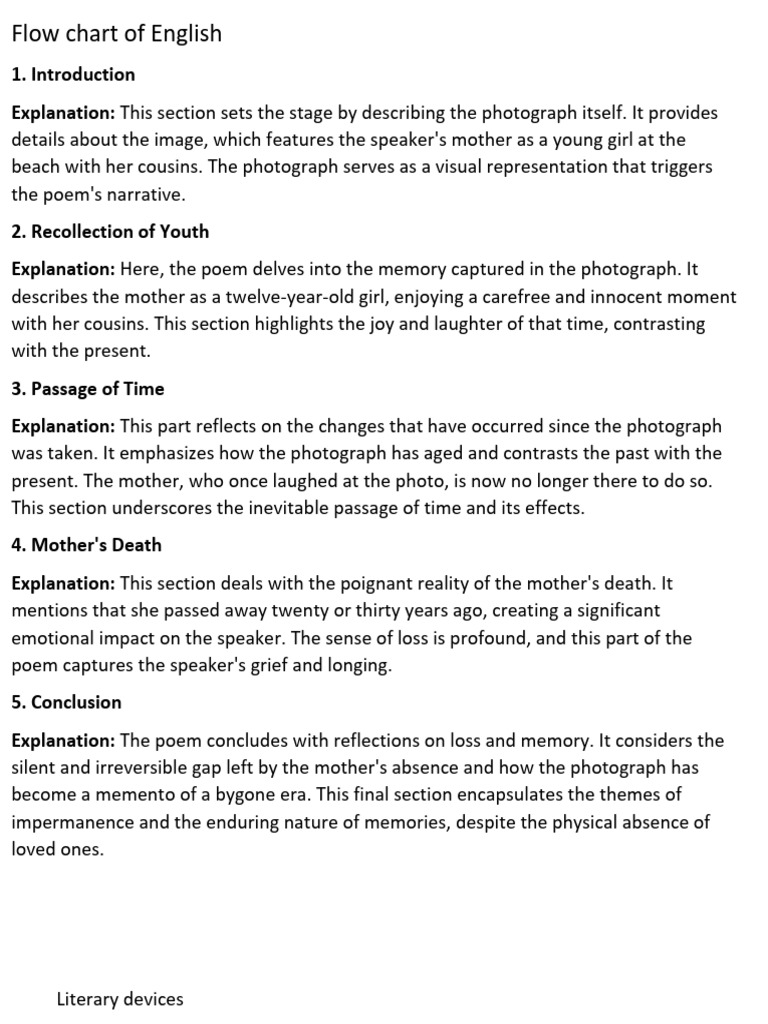 Flow chart of English

1. Introduction

Explanation: This section sets the stage by describing the photograph itself. It provides details about the image, which features the speaker's mother as a young girl at the beach with her cousins. The photograph serves as a visual representation that triggers the poem's narrative.

2. Recollection of Youth

Explanation: Here, the poem delves into the memory captured in the photograph. It describes the mother as a twelve-year-old girl, enjoying a carefree and innocent moment with her cousins. This section highlights the joy and laughter of that time, contrasting with the present.

3. Passage of Time

Explanation: This part reflects on the changes that have occurred since the photograph was taken. It emphasizes how the photograph has aged and contrasts the past with the present. The mother, who once laughed at the photo, is now no longer there to do so. This section underscores the inevitable passage of time and its effects.

4. Mother's Death

Explanation: This section deals with the poignant reality of the mother's death. It mentions that she passed away twenty or thirty years ago, creating a significant emotional impact on the speaker. The sense of loss is profound, and this part of the poem captures the speaker's grief and longing.

5. Conclusion

Explanation: The poem concludes with reflections on loss and memory. It considers the silent and irreversible gap left by the mother's absence and how the photograph has become a memento of a bygone era. This final section encapsulates the themes of impermanence and the enduring nature of memories, despite the physical absence of loved ones.

Literary devices